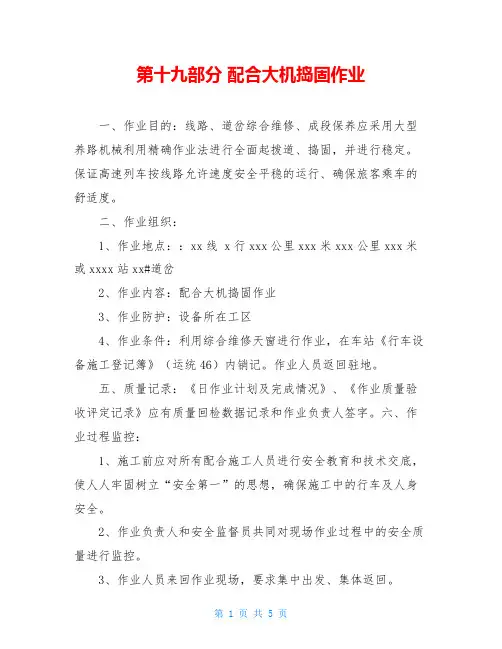 第十九部分 配合大机捣固作业

一、作业目的：线路、道岔综合维修、成段保养应采用大型养路机械利用精确作业法进行全面起拨道、捣固，并进行稳定。保证高速列车按线路允许速度安全平稳的运行、确保旅客乘车的舒适度。

二、作业组织：

1、作业地点：：xx 线 x 行 xxx 公里 xxx 米 xxx 公里 xxx 米或 xxxx 站 xx#道岔

2、作业内容：配合大机捣固作业

3、作业防护：设备所在工区

4、作业条件：利用综合维修天窗进行作业，在车站《行车设备施工登记簿》（运统 46）内销记。作业人员返回驻地。

五、质量记录：《日作业计划及完成情况》、《作业质量验收评定记录》应有质量回检数据记录和作业负责人签字。六、作业过程监控：

1、施工前应对所有配合施工人员进行安全教育和技术交底，使人人牢固树立“安全第一”的思想，确保施工中的行车及人身安全。

2、作业负责人和安全监督员共同对现场作业过程中的安全质量进行监控。

3、作业人员来回作业现场，要求集中出发、集体返回。

第 1 页 共 5 页